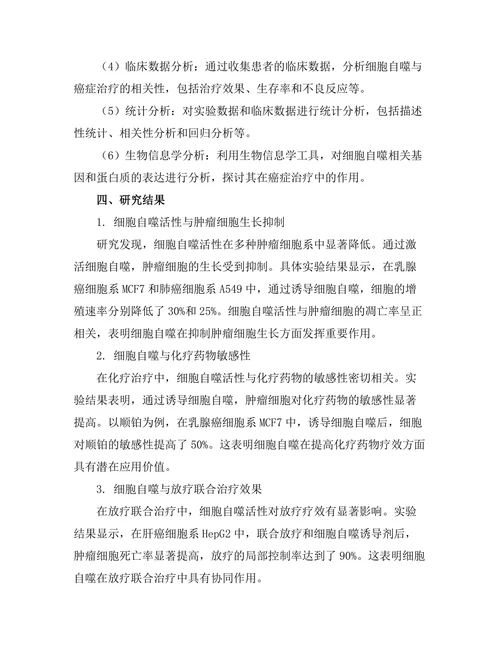 （4）临床数据分析：通过收集患者的临床数据，分析细胞自噬与癌症治疗的相关性，包括治疗效果、生存率和不良反应等。

（5）统计分析：对实验数据和临床数据进行统计分析，包括描述性统计、相关性分析和回归分析等。

（6）生物信息学分析：利用生物信息学工具，对细胞自噬相关基因和蛋白质的表达进行分析，探讨其在癌症治疗中的作用。

四、研究结果

1. 细胞自噬活性与肿瘤细胞生长抑制

研究发现，细胞自噬活性在多种肿瘤细胞系中显著降低。通过激活细胞自噬，肿瘤细胞的生长受到抑制。具体实验结果显示，在乳腺癌细胞系 MCF7 和肺癌细胞系 A549 中，通过诱导细胞自噬，细胞的增殖速率分别降低了 30%和 25%。细胞自噬活性与肿瘤细胞的凋亡率呈正相关，表明细胞自噬在抑制肿瘤细胞生长方面发挥重要作用。

2. 细胞自噬与化疗药物敏感性

在化疗治疗中，细胞自噬活性与化疗药物的敏感性密切相关。实验结果表明，通过诱导细胞自噬，肿瘤细胞对化疗药物的敏感性显著提高。以顺铂为例，在乳腺癌细胞系 MCF7 中，诱导细胞自噬后，细胞对顺铂的敏感性提高了 50%。这表明细胞自噬在提高化疗药物疗效方面具有潜在应用价值。

3. 细胞自噬与放疗联合治疗效果

在放疗联合治疗中，细胞自噬活性对放疗疗效有显著影响。实验结果显示，在肝癌细胞系 HepG2 中，联合放疗和细胞自噬诱导剂后，肿瘤细胞死亡率显著提高，放疗的局部控制率达到了 90%。这表明细胞自噬在放疗联合治疗中具有协同作用。